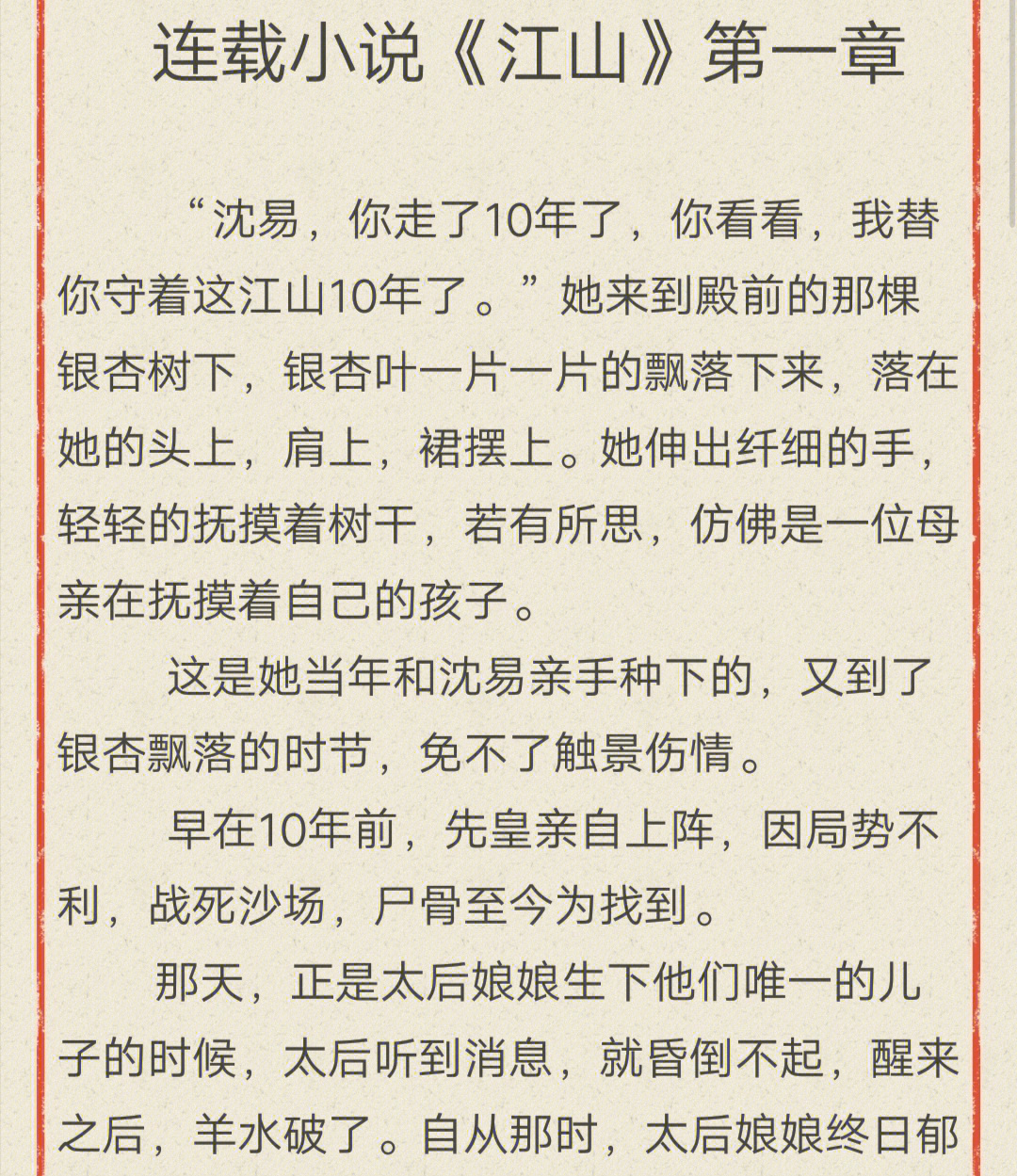 连载小说《江山》第一章

“沈易，你走了10年了，你看看，我替你守着这江山10年了。”她来到殿前的那棵银杏树下，银杏叶一片一片的飘落下来，落在她的头上，肩上，裙摆上。她伸出纤细的手，轻轻的抚摸着树干，若有所思，仿佛是一位母亲在抚摸着自己的孩子。

这是她当年和沈易亲手种下的，又到了银杏飘落的时节，免不了触景伤情。

早在10年前，先皇亲自上阵，因局势不利，战死沙场，尸骨至今为找到。

那天，正是太后娘娘生下他们唯一的儿子的时候，太后听到消息，就昏倒不起，醒来之后，羊水破了。自从那时，太后娘娘终日郁